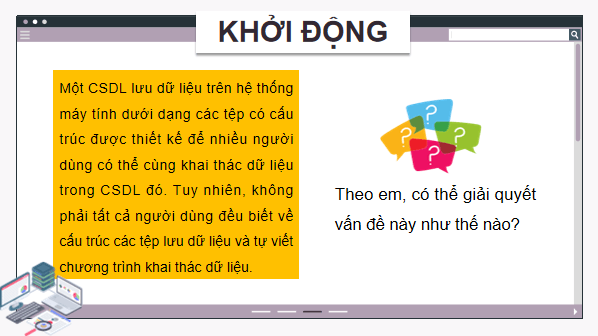 KHỞI ĐỘNG

Một CSDL lưu dữ liệu trên hệ thống máy tính dưới dạng các tệp có cấu trúc được thiết kế để nhiều người dùng có thể cùng khai thác dữ liệu trong CSDL đó. Tuy nhiên, không phải tất cả người dùng đều biết về cấu trúc các tệp lưu dữ liệu và tự viết chương trình khai thác dữ liệu.

?
?
?
?

Theo em, có thể giải quyết vấn đề này như thế nào?